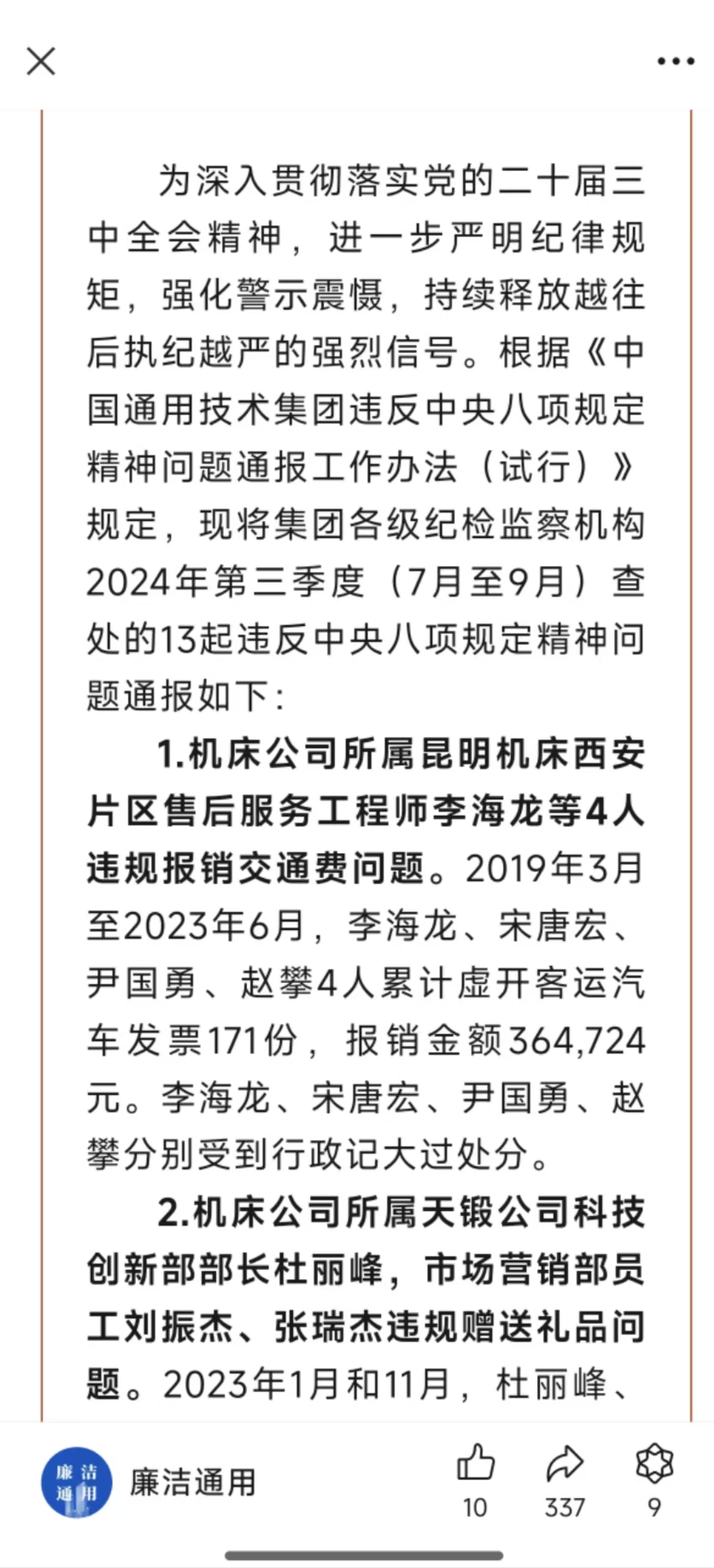 为深入贯彻落实党的二十届三中全会精神，进一步严明纪律规矩，强化警示震慑，持续释放越往后执纪越严的强烈信号。根据《中国通用技术集团违反中央八项规定精神问题通报工作办法（试行）》规定，现将集团各级纪检监察机构2024年第三季度（7月至9月）查处的13起违反中央八项规定精神问题通报如下：

1.机床公司所属昆明机床西安片区售后服务工程师李海龙等4人违规报销交通费问题。2019年3月至2023年6月，李海龙、宋唐宏、尹国勇、赵攀4人累计虚开客运汽车发票171份，报销金额364,724元。李海龙、宋唐宏、尹国勇、赵攀分别受到行政记大过处分。

2.机床公司所属天锻公司科技创新部部长杜丽峰，市场营销部员工刘振杰、张瑞杰违规赠送礼品问题。2023年1月和11月，杜丽峰、

廉洁通用

廉洁通用

10

337

9